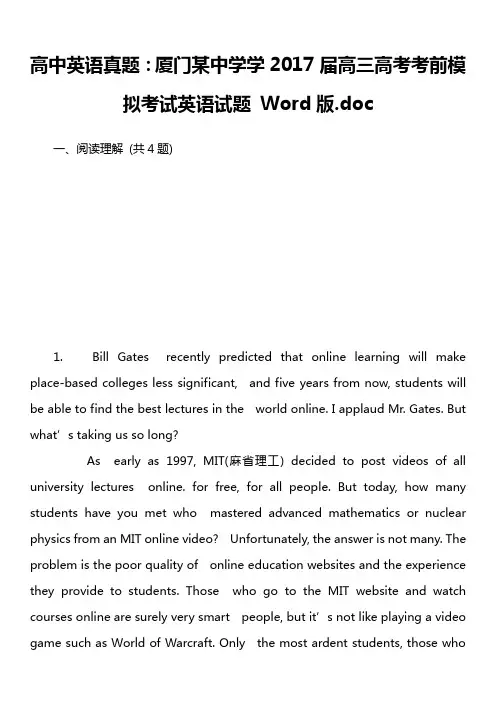 高中英语真题：厦门某中学学 2017 届高三高考考前模拟考试英语试题 Word 版.doc

一、阅读理解 (共 4 题)

1. Bill Gates recently predicted that online learning will make place-based colleges less significant, and five years from now, students will be able to find the best lectures in the world online. I applaud Mr. Gates. But what's taking us so long?

As early as 1997, MIT(麻省理工) decided to post videos of all university lectures online. for free, for all people. But today, how many students have you met who mastered advanced mathematics or nuclear physics from an MIT online video? Unfortunately, the answer is not many. The problem is the poor quality of online education websites and the experience they provide to students. Those who go to the MIT website and watch courses online are surely very smart people, but it's not like playing a video game such as World of Warcraft. Only the most ardent students, those who